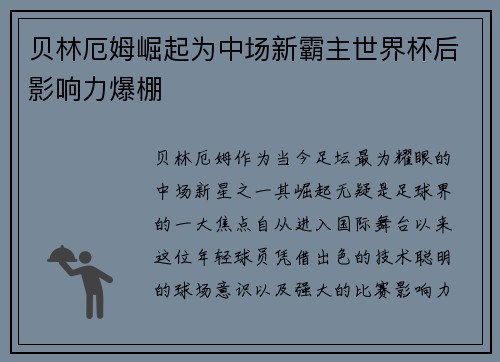 贝林厄姆崛起为中场新霸主世界杯后影响力爆棚

贝林厄姆作为当今足坛最为耀眼的中场新星之一其崛起无疑是足球界的一大焦点自从进入国际舞台以来这位年轻球员凭借出色的技术聪明的球场意识以及强大的比赛影响力